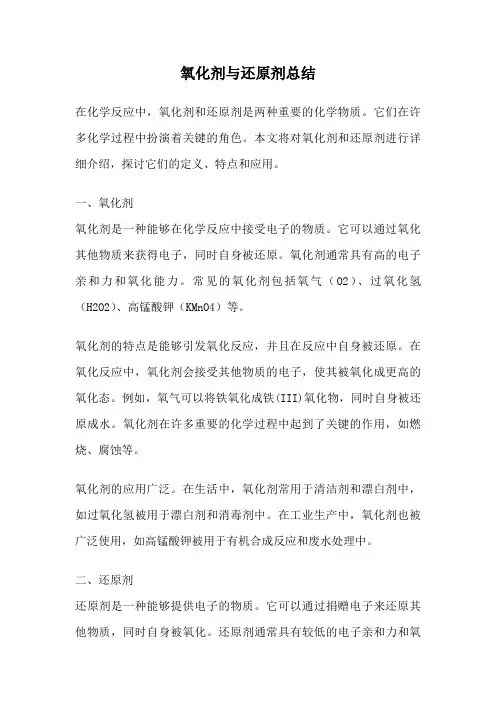 氧化剂与还原剂总结

在化学反应中，氧化剂和还原剂是两种重要的化学物质。它们在许多化学过程中扮演着关键的角色。本文将对氧化剂和还原剂进行详细介绍，探讨它们的定义、特点和应用。

一、氧化剂

氧化剂是一种能够在化学反应中接受电子的物质。它可以通过氧化其他物质来获得电子，同时自身被还原。氧化剂通常具有高的电子亲和力和氧化能力。常见的氧化剂包括氧气（O2）、过氧化氢（H2O2）、高锰酸钾（KMnO4）等。

氧化剂的特点是能够引发氧化反应，并且在反应中自身被还原。在氧化反应中，氧化剂会接受其他物质的电子，使其被氧化成更高的氧化态。例如，氧气可以将铁氧化成铁(III)氧化物，同时自身被还原成水。氧化剂在许多重要的化学过程中起到了关键的作用，如燃烧、腐蚀等。

氧化剂的应用广泛。在生活中，氧化剂常用于清洁剂和漂白剂中，如过氧化氢被用于漂白剂和消毒剂中。在工业生产中，氧化剂也被广泛使用，如高锰酸钾被用于有机合成反应和废水处理中。

二、还原剂

还原剂是一种能够提供电子的物质。它可以通过捐赠电子来还原其他物质，同时自身被氧化。还原剂通常具有较低的电子亲和力和氧